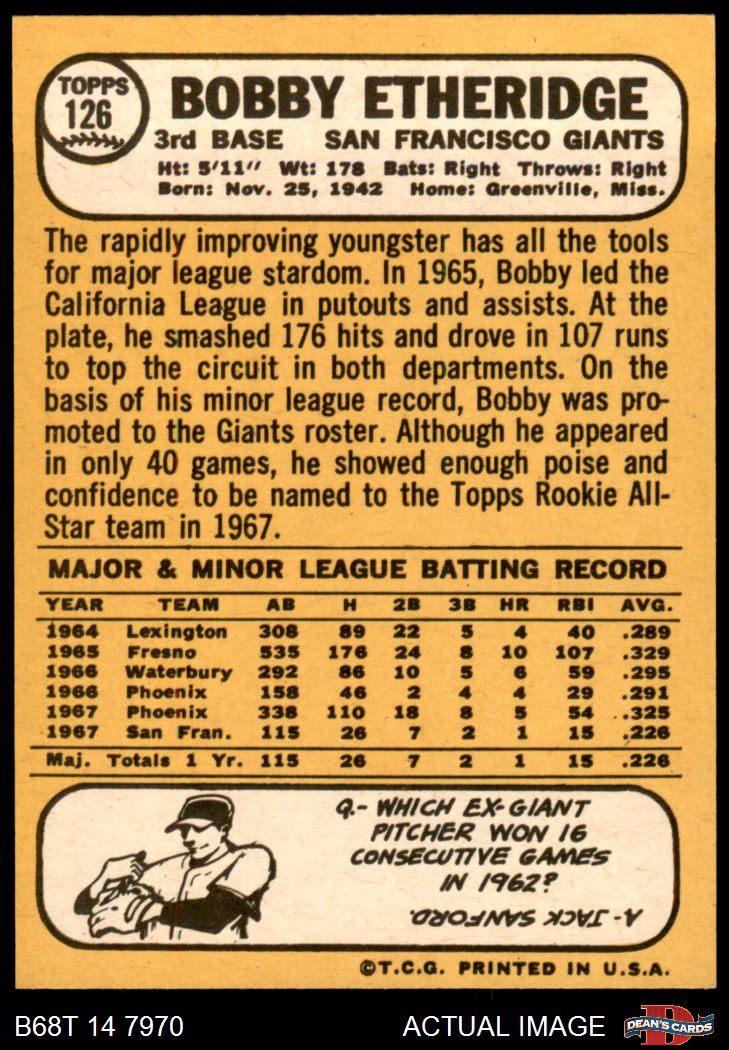 TOPPS
126

BOBBY ETHERIDGE

3rd BASE SAN FRANCISCO GIANTS

Ht: 5'11" Wt: 178 Bats: Right Throws: Right
Born: Nov. 25, 1942 Home: Greenville, Miss.

The rapidly improving youngster has all the tools for major league stardom. In 1965, Bobby led the California League in putouts and assists. At the plate, he smashed 176 hits and drove in 107 runs to top the circuit in both departments. On the basis of his minor league record, Bobby was promoted to the Giants roster. Although he appeared in only 40 games, he showed enough poise and confidence to be named to the Topps Rookie All-Star team in 1967.

MAJOR & MINOR LEAGUE BATTING RECORD

| YEAR | TEAM | AB | H | 2B | 3B | HR | RBI | AVG. |
|---|---|---|---|---|---|---|---|---|
| 1964 | Lexington | 308 | 89 | 22 | 5 | 4 | 40 | .289 |
| 1965 | Fresno | 535 | 176 | 24 | 8 | 10 | 107 | .329 |
| 1966 | Waterbury | 292 | 86 | 10 | 5 | 6 | 59 | .295 |
| 1966 | Phoenix | 158 | 46 | 2 | 4 | 4 | 29 | .291 |
| 1967 | Phoenix | 338 | 110 | 18 | 8 | 5 | 54 | .325 |
| 1967 | San Fran. | 115 | 26 | 7 | 2 | 1 | 15 | .226 |
| Maj. Totals 1 Yr. | | 115 | 26 | 7 | 2 | 1 | 15 | .226 |

Q.- WHICH EX-GIANT PITCHER WON 16 CONSECUTIVE GAMES IN 1962?

A.- JACK SANFORD.

©T.C.G. PRINTED IN U.S.A.

B68T 14 7970

ACTUAL IMAGE

DEAN'S CARDS